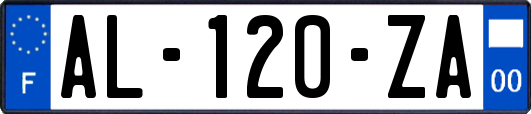 F
AL-120-ZA
00